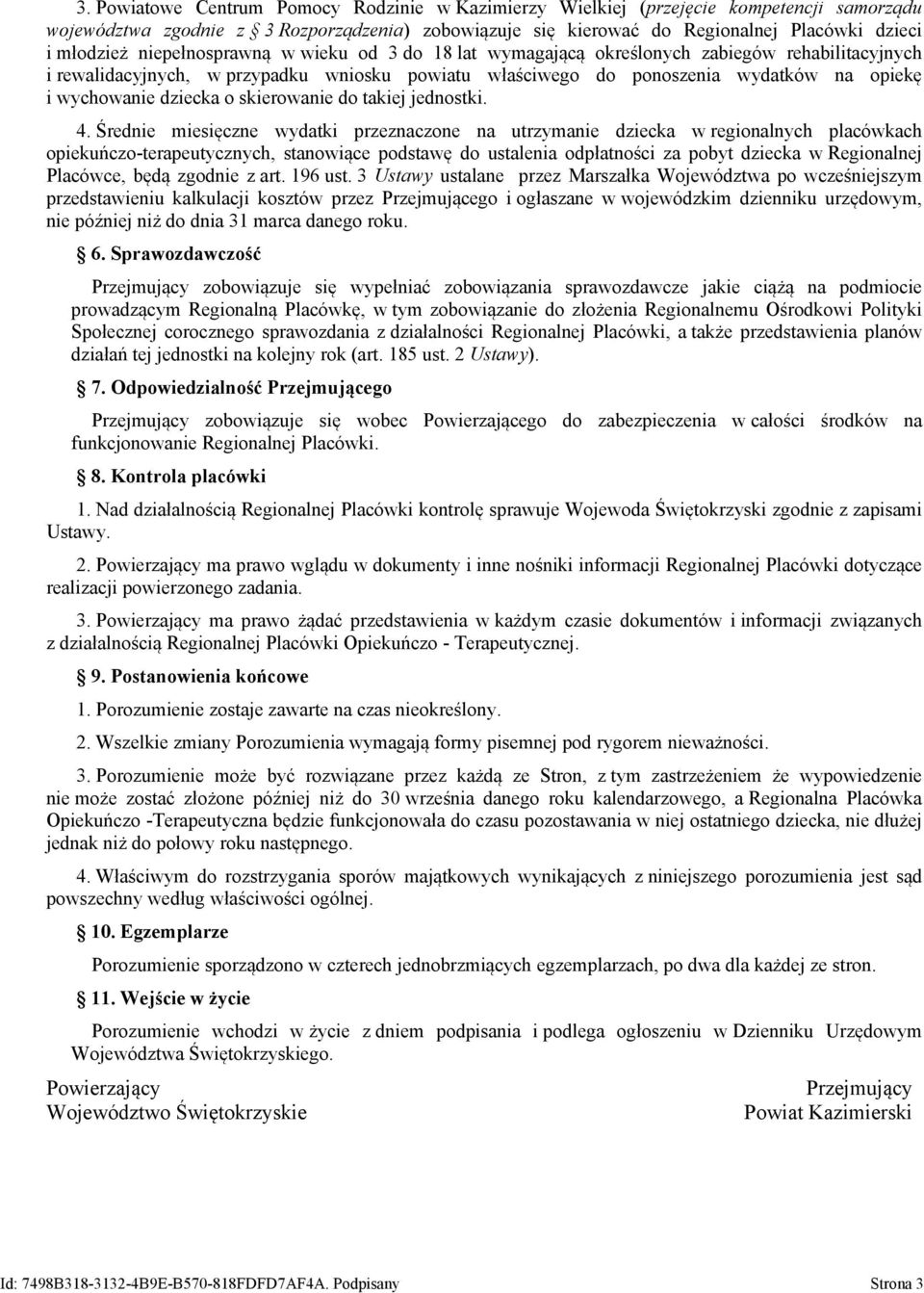 3. Powiatowe Centrum Pomocy Rodzinie w Kazimierzy Wielkiej (przejęcie kompetencji samorządu województwa zgodnie z § 3 Rozporządzenia) zobowiązuje się kierować do Regionalnej Placówki dzieci i młodzież niepełnosprawną w wieku od 3 do 18 lat wymagającą określonych zabiegów rehabilitacyjnych i rewalidacyjnych, w przypadku wniosku powiatu właściwego do ponoszenia wydatków na opiekę i wychowanie dziecka o skierowanie do takiej jednostki.

4. Średnie miesięczne wydatki przeznaczone na utrzymanie dziecka w regionalnych placówkach opiekuńczo-terapeutycznych, stanowiące podstawę do ustalenia odpłatności za pobyt dziecka w Regionalnej Placówce, będą zgodnie z art. 196 ust. 3 Ustawy ustalane przez Marszałka Województwa po wcześniejszym przedstawieniu kalkulacji kosztów przez Przejmującego i ogłaszane w wojewódzkim dzienniku urzędowym, nie później niż do dnia 31 marca danego roku.

§ 6. Sprawozdawczość

Przejmujący zobowiązuje się wypełniać zobowiązania sprawozdawcze jakie ciążą na podmiocie prowadzącym Regionalną Placówkę, w tym zobowiązanie do złożenia Regionalnemu Ośrodkowi Polityki Społecznej corocznego sprawozdania z działalności Regionalnej Placówki, a także przedstawienia planów działań tej jednostki na kolejny rok (art. 185 ust. 2 Ustawy).

§ 7. Odpowiedzialność Przejmującego

Przejmujący zobowiązuje się wobec Powierzającego do zabezpieczenia w całości środków na funkcjonowanie Regionalnej Placówki.

§ 8. Kontrola placówki

1. Nad działalnością Regionalnej Placówki kontrolę sprawuje Wojewoda Świętokrzyski zgodnie z zapisami Ustawy.

2. Powierzający ma prawo wglądu w dokumenty i inne nośniki informacji Regionalnej Placówki dotyczące realizacji powierzonego zadania.

3. Powierzający ma prawo żądać przedstawienia w każdym czasie dokumentów i informacji związanych z działalnością Regionalnej Placówki Opiekuńczo - Terapeutycznej.

§ 9. Postanowienia końcowe

1. Porozumienie zostaje zawarte na czas nieokreślony.

2. Wszelkie zmiany Porozumienia wymagają formy pisemnej pod rygorem nieważności.

3. Porozumienie może być rozwiązane przez każdą ze Stron, z tym zastrzeżeniem że wypowiedzenie nie może zostać złożone później niż do 30 września danego roku kalendarzowego, a Regionalna Placówka Opiekuńczo -Terapeutyczna będzie funkcjonowała do czasu pozostawania w niej ostatniego dziecka, nie dłużej jednak niż do połowy roku następnego.

4. Właściwym do rozstrzygania sporów majątkowych wynikających z niniejszego porozumienia jest sąd powszechny według właściwości ogólnej.

§ 10. Egzemplarze

Porozumienie sporządzono w czterech jednobrzmiących egzemplarzach, po dwa dla każdej ze stron.

§ 11. Wejście w życie

Porozumienie wchodzi w życie z dniem podpisania i podlega ogłoszeniu w Dzienniku Urzędowym Województwa Świętokrzyskiego.

Powierzający
Województwo Świętokrzyskie

Przejmujący
Powiat Kazimierski

Id: 7498B318-3132-4B9E-B570-818FDFD7AF4A. Podpisany Strona 3